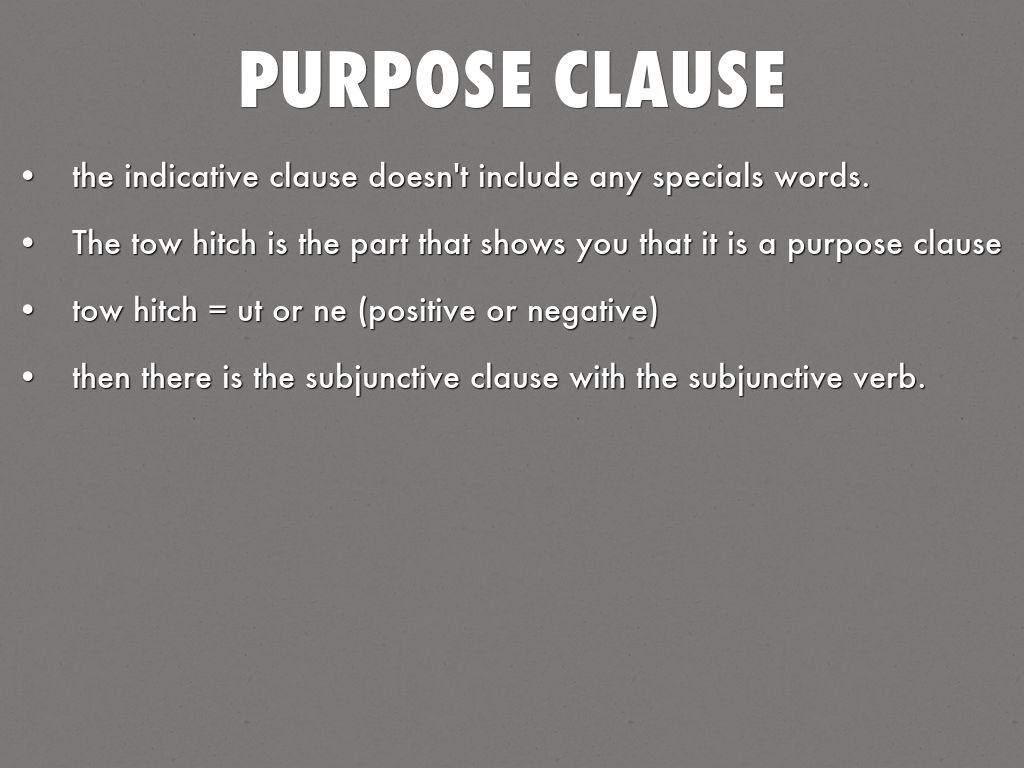 PURPOSE CLAUSE

• the indicative clause doesn't include any specials words.

• The tow hitch is the part that shows you that it is a purpose clause

• tow hitch = ut or ne (positive or negative)

• then there is the subjunctive clause with the subjunctive verb.